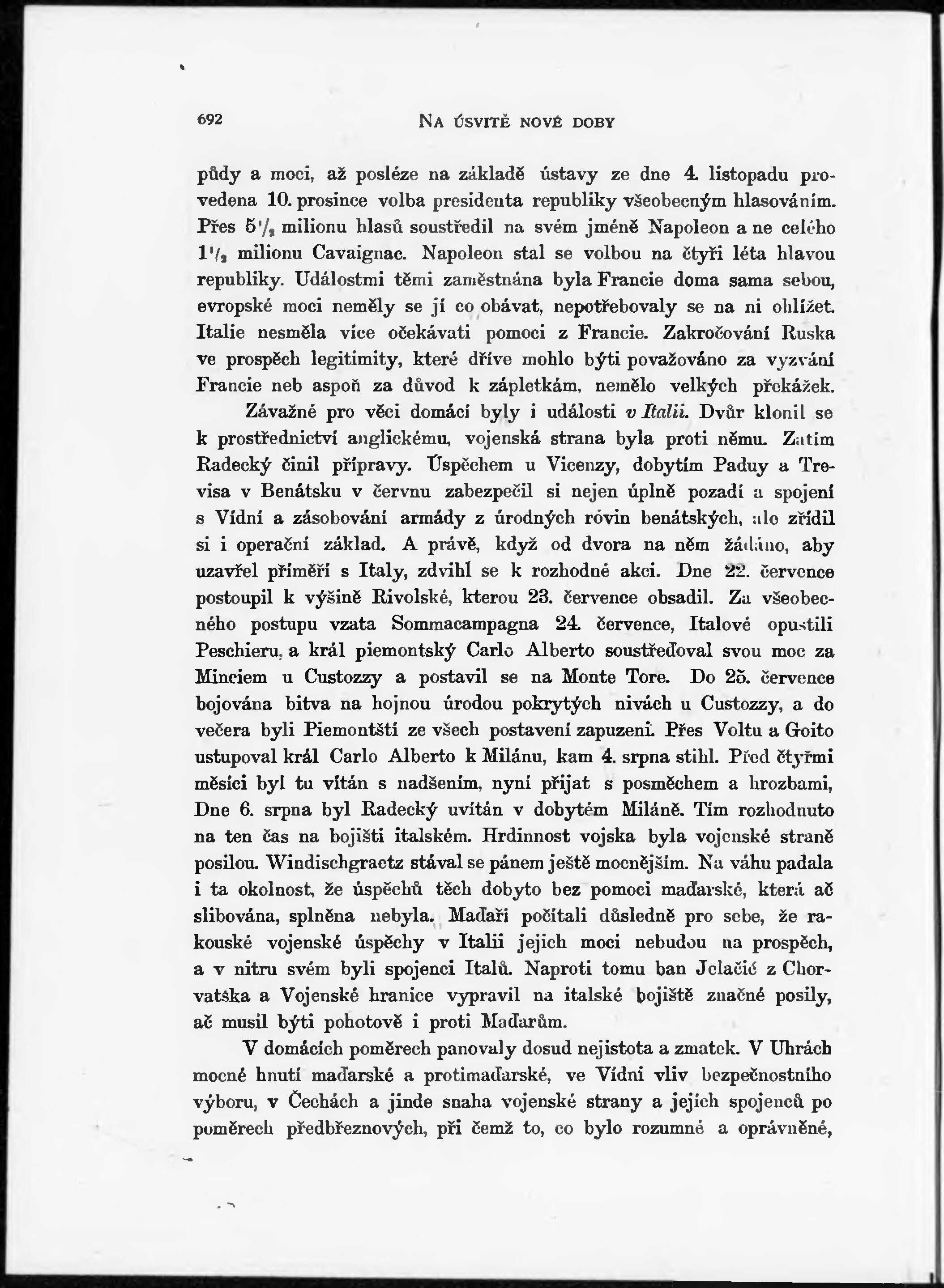 692 NA ÚSVITĚ NOVÉ DOBY

půdy a moci, až posléze na základě ústavy ze dne 4. listopadu provedena 10. prosince volba presidenta republiky všeobecným hlasováním. Přes $5\frac{1}{2}$ milionu hlasů soustředil na svém jméně Napoleon a ne celého $1\frac{1}{2}$ milionu Cavaignac. Napoleon stal se volbou na čtyři léta hlavou republiky. Událostmi těmi zaměstnána byla Francie doma sama sebou, evropské moci neměly se jí co obávat, nepotřebovaly se na ni ohlížet. Italie nesměla více očekávati pomoci z Francie. Zakročování Ruska ve prospěch legitimity, které dříve mohlo býti považováno za vyzvání Francie neb aspoň za důvod k zápletkám, nemělo velkých překážek.

Závažné pro věci domácí byly i události v Italii. Dvůr klonil se k prostřednictví anglickému, vojenská strana byla proti němu. Zatím Radecký činil přípravy. Úspěchem u Vicenzy, dobytím Paduy a Trevisa v Benátsku v červnu zabezpečil si nejen úplně pozadí a spojení s Vídní a zásobování armády z úrodných rovin benátských, ale zřídil si i operační základ. A právě, když od dvora na něm žádáno, aby uzavřel příměří s Italy, zdvihl se k rozhodné akci. Dne 22. července postoupil k výšině Rivolské, kterou 23. července obsadil. Za všeobecného postupu vzata Sommacampagna 24. července, Italové opustili Peschieru, a král piemontský Carlo Alberto soustřeďoval svou moc za Minciem u Custozzy a postavil se na Monte Tore. Do 25. července bojována bitva na hojnou úrodou pokrytých nivách u Custozzy, a do večera byli Piemontští ze všech postavení zapuzeni. Přes Voltu a Goito ustupoval král Carlo Alberto k Milánu, kam 4. srpna stihl. Před čtyřmi měsíci byl tu vítán s nadšením, nyní přijat s posměchem a hrozbami, Dne 6. srpna byl Radecký uvítán v dobytém Miláně. Tím rozhodnuto na ten čas na bojišti italském. Hrdinnost vojska byla vojenské straně posilou. Windischgraetz stával se pánem ještě mocnějším. Na váhu padala i ta okolnost, že úspěchů těch dobyto bez pomoci maďarské, která ač slibována, splněna nebyla. Maďaři počítali důsledně pro sebe, že rakouské vojenské úspěchy v Italii jejich moci nebudou na prospěch, a v nitru svém byli spojenci Italů. Naproti tomu ban Jelačić z Chorvatska a Vojenské hranice vypravil na italské bojiště značné posily, ač musil býti pohotově i proti Maďarům.

V domácích poměrech panovaly dosud nejistota a zmatek. V Uhrách mocné hnutí maďarské a protimaďarské, ve Vídni vliv bezpečnostního výboru, v Čechách a jinde snaha vojenské strany a jejích spojenců po poměrech předbřeznových, při čemž to, co bylo rozumné a oprávněné,